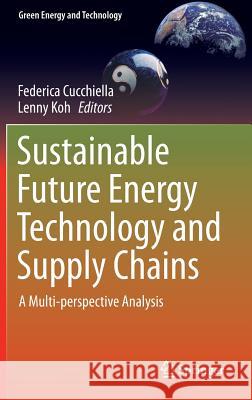 Green Energy and Technology

Federica Cucchiella
Lenny Koh Editors

Sustainable Future Energy Technology and Supply Chains

A Multi-perspective Analysis

Kraina Książek